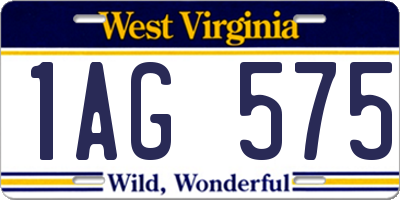 West Virginia

1AG 575

Wild, Wonderful